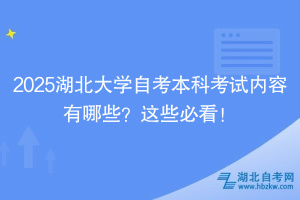 2025湖北大学自考本科考试内容有哪些？这些必看！

湖北自考网
www.hbzkw.com